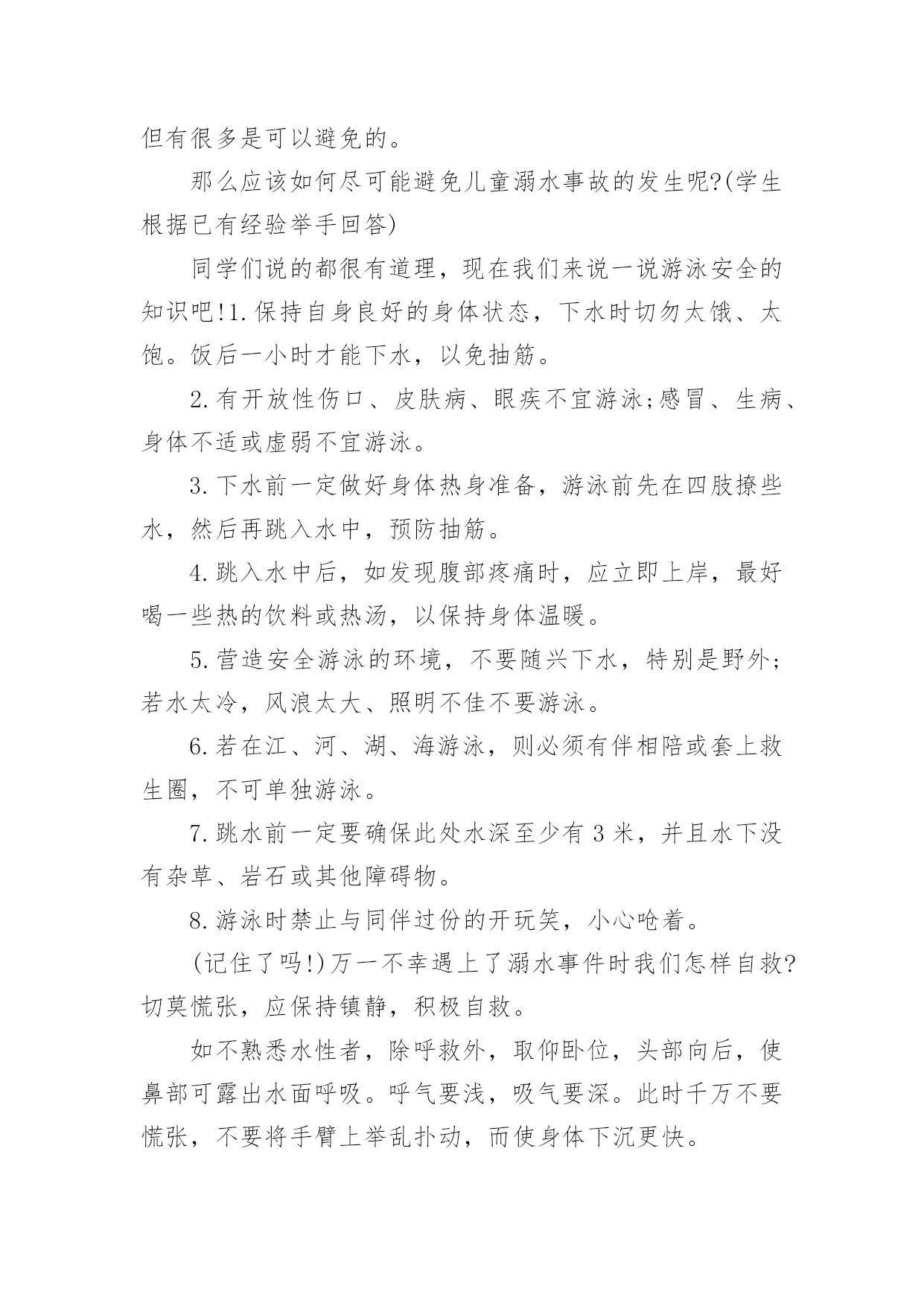 但有很多是可以避免的。

那么应该如何尽可能避免儿童溺水事故的发生呢?(学生根据已有经验举手回答)

同学们说的都很有道理，现在我们来说一说游泳安全的知识吧!1.保持自身良好的身体状态，下水时切勿太饿、太饱。饭后一小时才能下水，以免抽筋。

2.有开放性伤口、皮肤病、眼疾不宜游泳;感冒、生病、身体不适或虚弱不宜游泳。

3.下水前一定做好身体热身准备，游泳前先在四肢撩些水，然后再跳入水中，预防抽筋。

4.跳入水中后，如发现腹部疼痛时，应立即上岸，最好喝一些热的饮料或热汤，以保持身体温暖。

5.营造安全游泳的环境，不要随兴下水，特别是野外;若水太冷，风浪太大、照明不佳不要游泳。

6.若在江、河、湖、海游泳，则必须有伴相陪或套上救生圈，不可单独游泳。

7.跳水前一定要确保此处水深至少有 3 米，并且水下没有杂草、岩石或其他障碍物。

8.游泳时禁止与同伴过份的开玩笑，小心呛着。

(记住了吗!)万一不幸遇上了溺水事件时我们怎样自救?切莫慌张，应保持镇静，积极自救。

如不熟悉水性者，除呼救外，取仰卧位，头部向后，使鼻部可露出水面呼吸。呼气要浅，吸气要深。此时千万不要慌张，不要将手臂上举乱扑动，而使身体下沉更快。